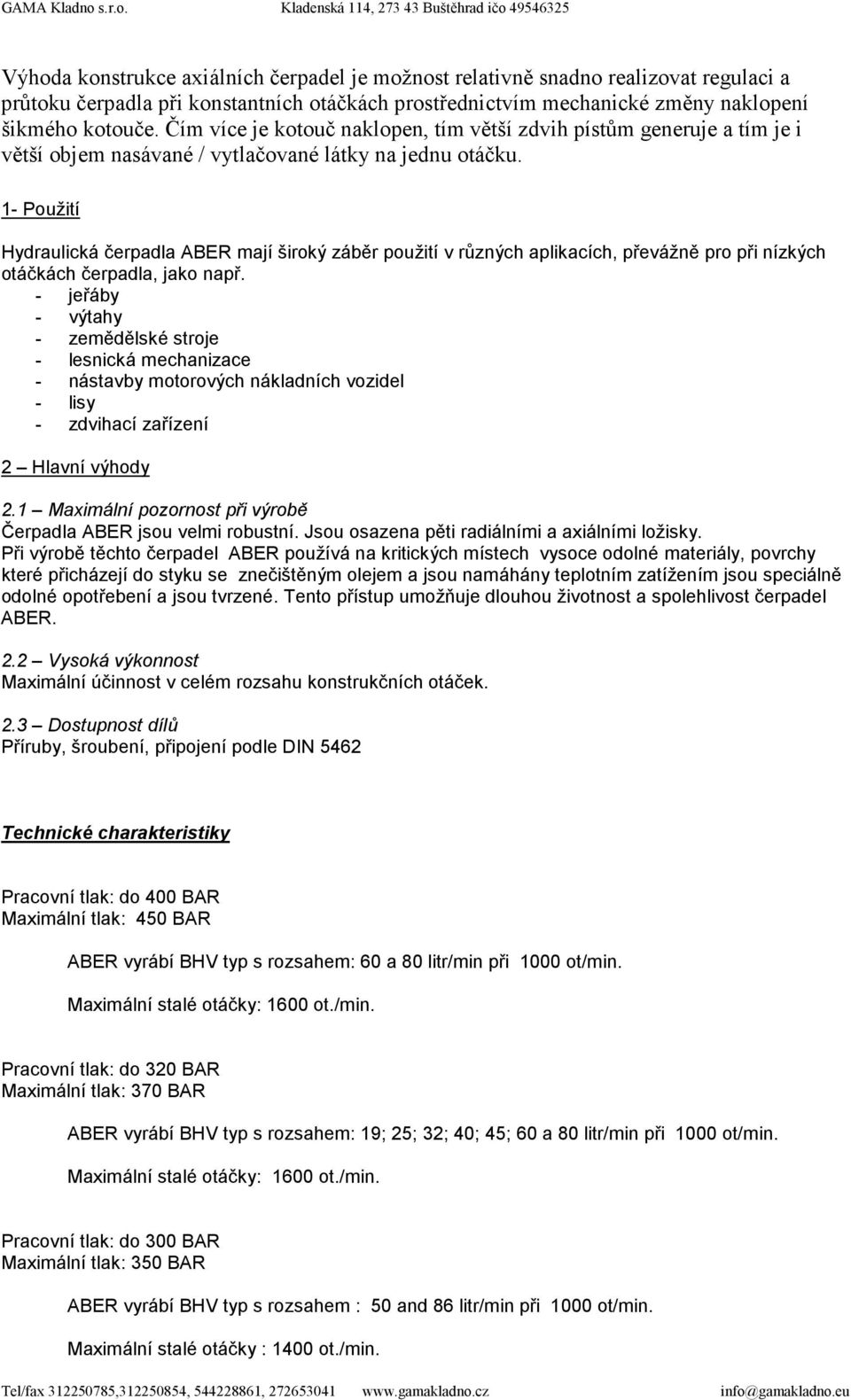 GAMA Kladno s.r.o. Kladenská 114, 273 43 Buštěhrad ičo 49546325

Výhoda konstrukce axiálních čerpadel je možnost relativně snadno realizovat regulaci a průtoku čerpadla při konstantních otáčkách prostřednictvím mechanické změny naklopení šikmého kotouče. Čím více je kotouč naklopen, tím větší zdvih pístům generuje a tím je i větší objem nasávané / vytlačované látky na jednu otáčku.

1- Použití

Hydraulická čerpadla ABER mají široký záběr použití v různých aplikacích, převážně pro při nízkých otáčkách čerpadla, jako např.
- jeřáby
- výtahy
- zemědělské stroje
- lesnická mechanizace
- nástavby motorových nákladních vozidel
- lisy
- zdvihací zařízení

2 – Hlavní výhody

2.1 – Maximální pozornost při výrobě
Čerpadla ABER jsou velmi robustní. Jsou osazena pěti radiálními a axiálními ložisky.
Při výrobě těchto čerpadel ABER používá na kritických místech vysoce odolné materiály, povrchy které přicházejí do styku se znečištěným olejem a jsou namáhány teplotním zatížením jsou speciálně odolné opotřebení a jsou tvrzené. Tento přístup umožňuje dlouhou životnost a spolehlivost čerpadel ABER.

2.2 – Vysoká výkonnost
Maximální účinnost v celém rozsahu konstrukčních otáček.

2.3 – Dostupnost dílů
Příruby, šroubení, připojení podle DIN 5462

Technické charakteristiky

Pracovní tlak: do 400 BAR
Maximální tlak: 450 BAR

ABER vyrábí BHV typ s rozsahem: 60 a 80 litr/min při 1000 ot/min.

Maximální stalé otáčky: 1600 ot./min.

Pracovní tlak: do 320 BAR
Maximální tlak: 370 BAR

ABER vyrábí BHV typ s rozsahem: 19; 25; 32; 40; 45; 60 a 80 litr/min při 1000 ot/min.

Maximální stalé otáčky: 1600 ot./min.

Pracovní tlak: do 300 BAR
Maximální tlak: 350 BAR

ABER vyrábí BHV typ s rozsahem : 50 and 86 litr/min při 1000 ot/min.

Maximální stalé otáčky : 1400 ot./min.

Tel/fax 312250785,312250854, 544228861, 272653041 www.gamakladno.cz info@gamakladno.eu